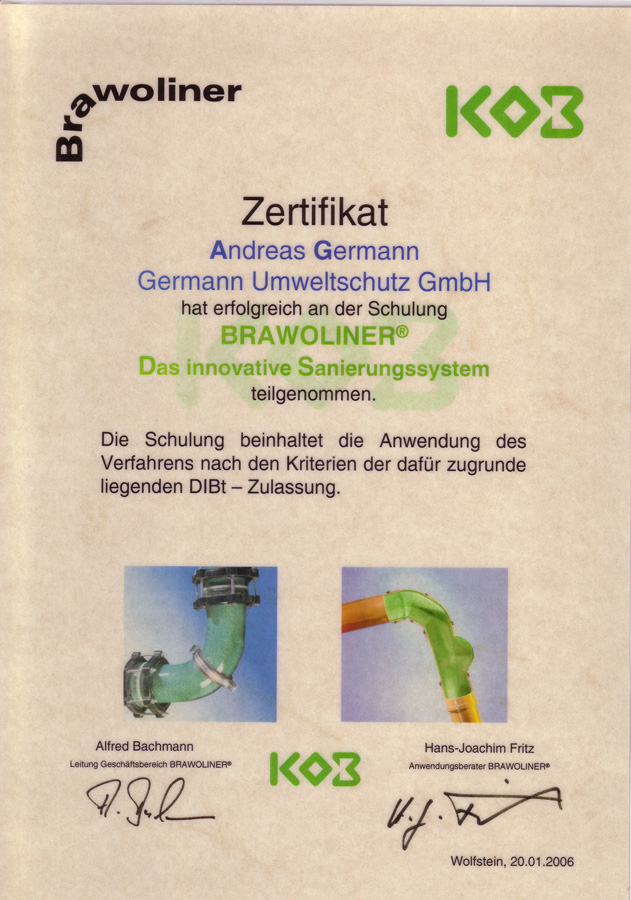 Brawoliner

KOB

Zertifikat

Andreas Germann

Germann Umweltschutz GmbH

hat erfolgreich an der Schulung

BRAWOLINER®

Das innovative Sanierungssystem

teilgenommen.

Die Schulung beinhaltet die Anwendung des Verfahrens nach den Kriterien der dafür zugrunde liegenden DIBt – Zulassung.

Alfred Bachmann
Leitung Geschäftsbereich BRAWOLINER®

KOB

Hans-Joachim Fritz
Anwendungsberater BRAWOLINER®

Wolfstein, 20.01.2006